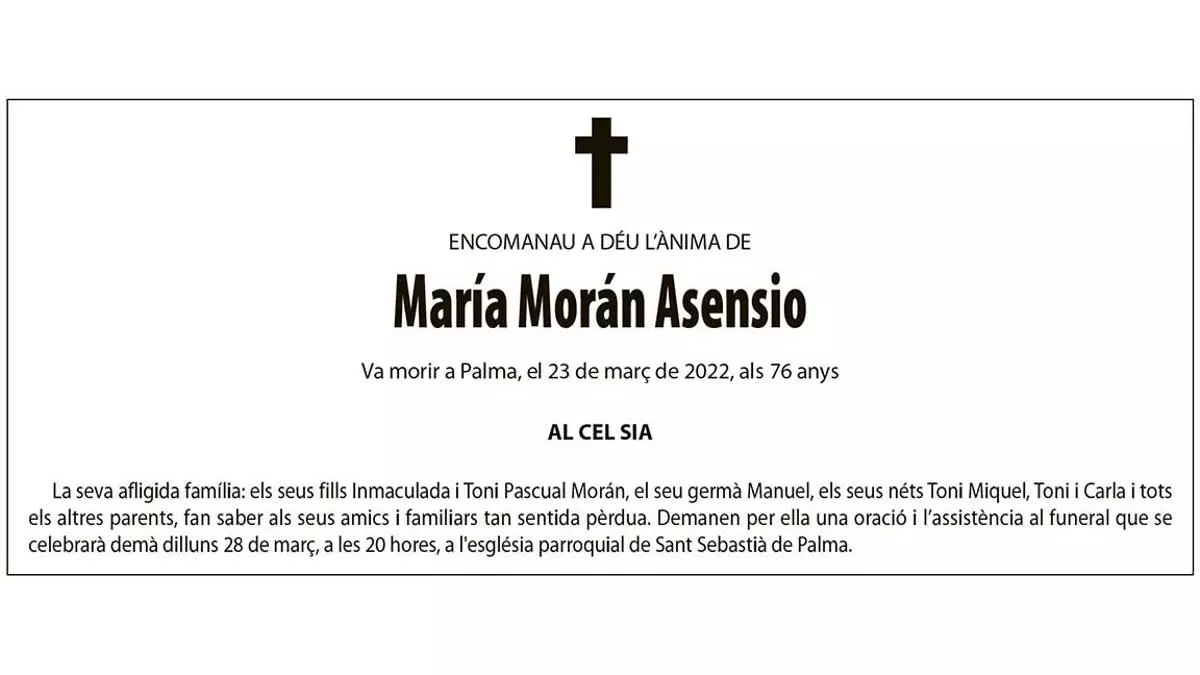 ENCOMANAU A DÉU L'ÀNIMA DE

María Morán Asensio

Va morir a Palma, el 23 de març de 2022, als 76 anys

AL CEL SIA

La seva afligida família: els seus fills Inmaculada i Toni Pascual Morán, el seu germà Manuel, els seus néts Toni Miquel, Toni i Carla i tots els altres parents, fan saber als seus amics i familiars tan sentida pèrdua. Demanen per ella una oració i l'assistència al funeral que se celebrarà demà dilluns 28 de març, a les 20 hores, a l'església parroquial de Sant Sebastià de Palma.